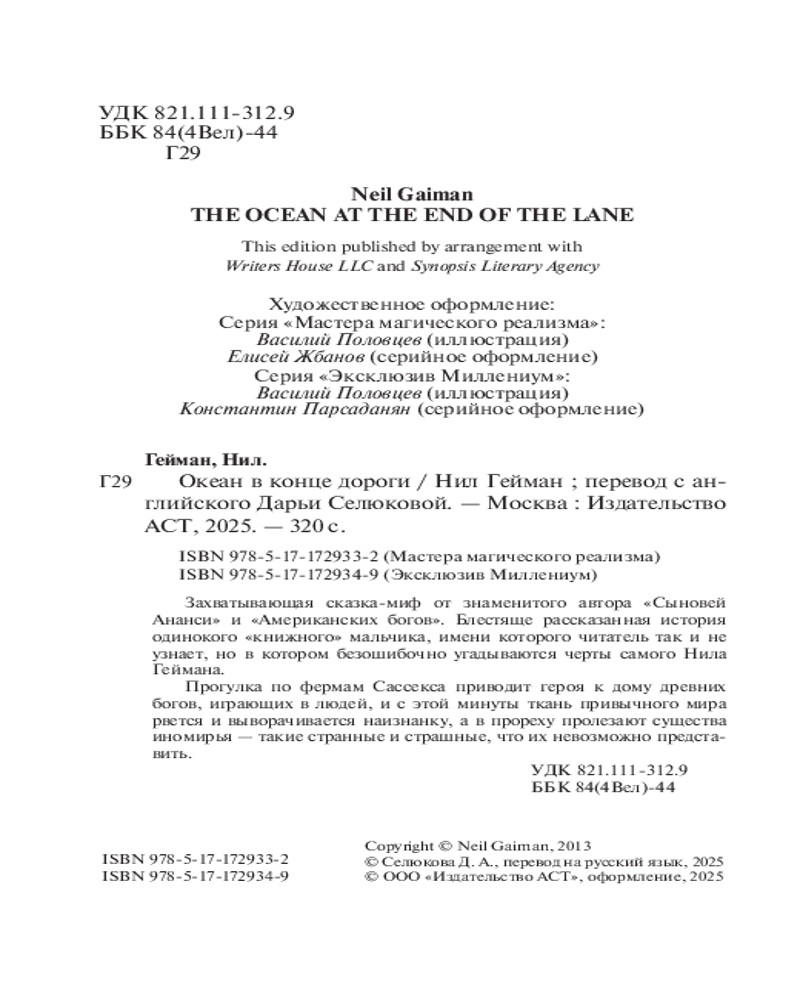 УДК 821.111-312.9
ББК 84(4Вел)-44
Г29

Neil Gaiman
THE OCEAN AT THE END OF THE LANE

This edition published by arrangement with
Writers House LLC and Synopsis Literary Agency

Художественное оформление:
Серия «Мастера магического реализма»:
Василий Половцев (иллюстрация)
Елисей Жбанов (серийное оформление)
Серия «Эксклюзив Миллениум»:
Василий Половцев (иллюстрация)
Константин Парсаданян (серийное оформление)

Гейман, Нил.
Г29 Океан в конце дороги / Нил Гейман ; перевод с английского Дарьи Селюковой. — Москва : Издательство АСТ, 2025. — 320 с.

ISBN 978-5-17-172933-2 (Мастера магического реализма)
ISBN 978-5-17-172934-9 (Эксклюзив Миллениум)

Захватывающая сказка-миф от знаменитого автора «Сыновей Ананси» и «Американских богов». Блестяще рассказанная история одинокого «книжного» мальчика, имени которого читатель так и не узнает, но в котором безошибочно угадываются черты самого Нила Геймана.

Прогулка по фермам Сассекса приводит героя к дому древних богов, играющих в людей, и с этой минуты ткань привычного мира рвется и выворачивается наизнанку, а в прореху пролезают существа иномирья — такие странные и страшные, что их невозможно представить.

УДК 821.111-312.9
ББК 84(4Вел)-44

ISBN 978-5-17-172933-2
ISBN 978-5-17-172934-9

Copyright © Neil Gaiman, 2013
© Селюкова Д. А., перевод на русский язык, 2025
© ООО «Издательство АСТ», оформление, 2025